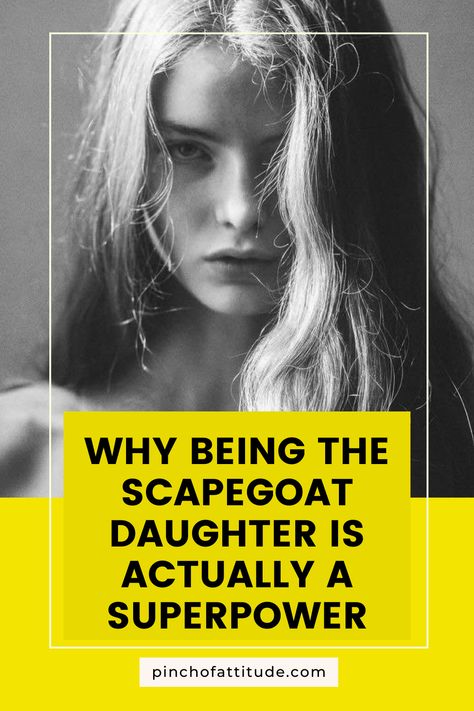 WHY BEING THE SCAPEGOAT DAUGHTER IS ACTUALLY A SUPERPOWER

pinchofattitude.com